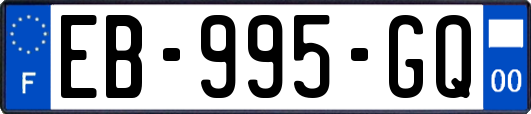 F
EB-995-GQ
00